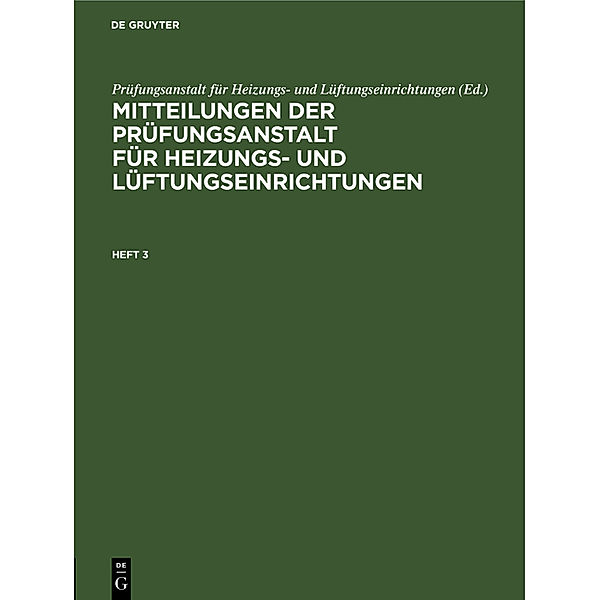 DE GRUYTER

Prüfungsanstalt für Heizungs- und Lüftungseinrichtungen (Ed.)

MITTEILUNGEN DER PRÜFUNGSANSTALT FÜR HEIZUNGS- UND LÜFTUNGSEINRICHTUNGEN

HEFT 3

DE
G